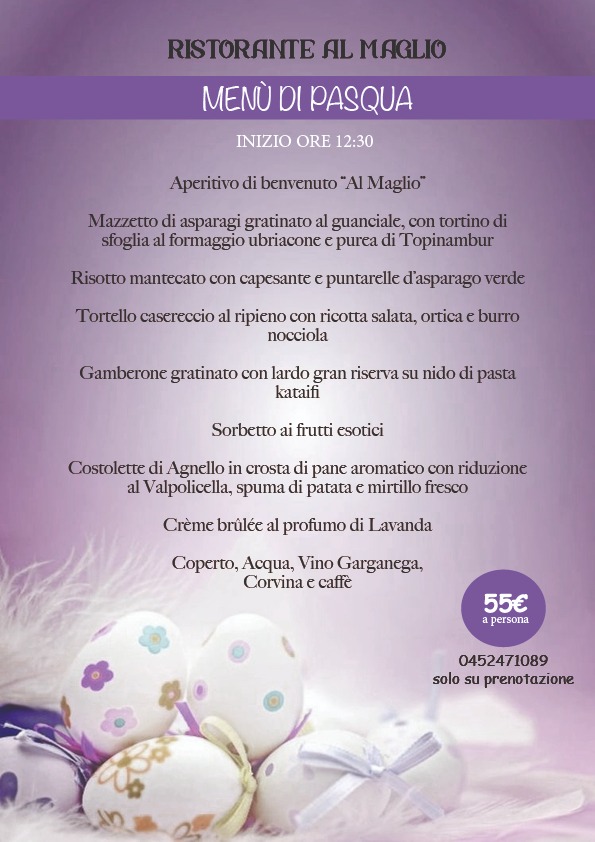 RISTORANTE AL MAGLIO

MENÙ DI PASQUA

INIZIO ORE 12:30

Aperitivo di benvenuto "Al Maglio"

Mazzetto di asparagi gratinato al guanciale, con tortino di sfoglia al formaggio ubriacone e purea di Topinambur

Risotto mantecato con capesante e puntarelle d'asparago verde

Tortello casereccio al ripieno con ricotta salata, ortica e burro nocciola

Gamberone gratinato con lardo gran riserva su nido di pasta kataifi

Sorbetto ai frutti esotici

Costolette di Agnello in crosta di pane aromatico con riduzione al Valpolicella, spuma di patata e mirtillo fresco

Crème brûlée al profumo di Lavanda

Coperto, Acqua, Vino Garganega, Corvina e caffè

55€
a persona

0452471089
solo su prenotazione